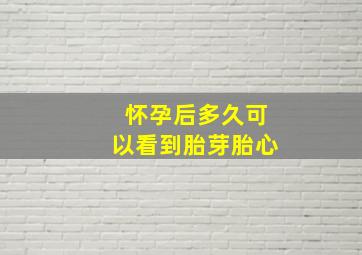 怀孕后多久可以看到胎芽胎心